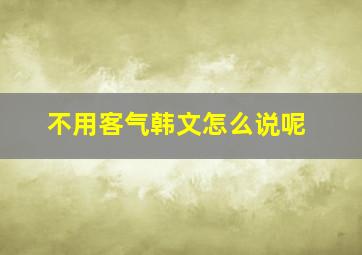 不用客气韩文怎么说呢